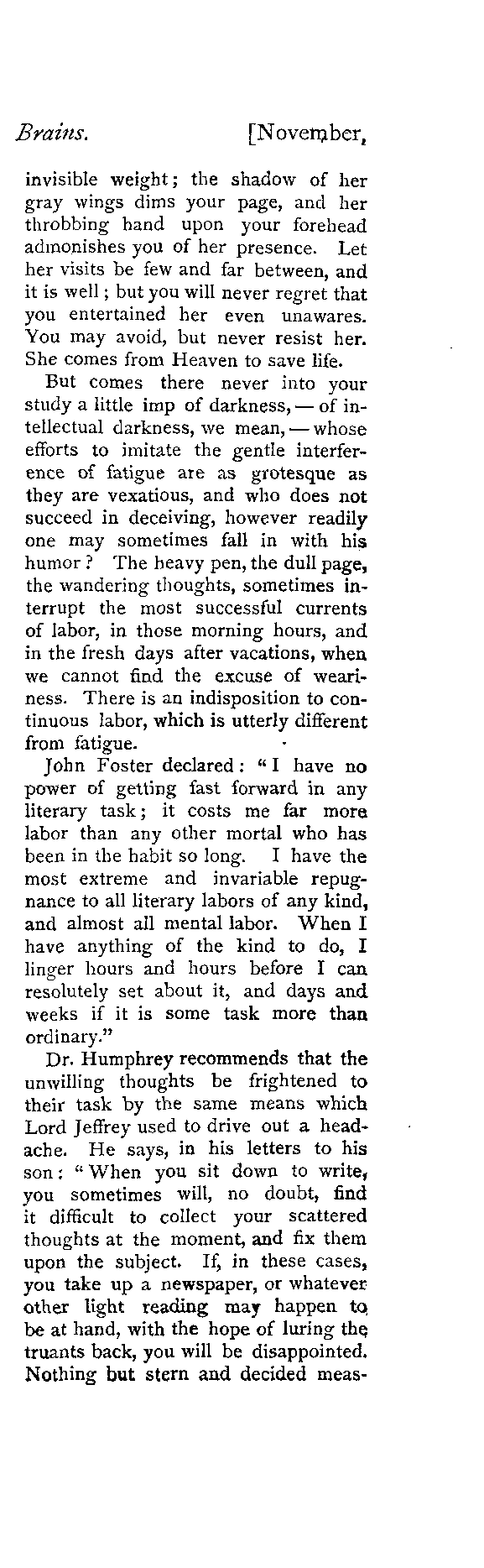 Brains. [November,

invisible weight; the shadow of her gray wings dims your page, and her throbbing hand upon your forehead admonishes you of her presence. Let her visits be few and far between, and it is well; but you will never regret that you entertained her even unawares. You may avoid, but never resist her. She comes from Heaven to save life.

But comes there never into your study a little imp of darkness, — of intellectual darkness, we mean, — whose efforts to imitate the gentle interference of fatigue are as grotesque as they are vexatious, and who does not succeed in deceiving, however readily one may sometimes fall in with his humor? The heavy pen, the dull page, the wandering thoughts, sometimes interrupt the most successful currents of labor, in those morning hours, and in the fresh days after vacations, when we cannot find the excuse of weariness. There is an indisposition to continuous labor, which is utterly different from fatigue.

John Foster declared: "I have no power of getting fast forward in any literary task; it costs me far more labor than any other mortal who has been in the habit so long. I have the most extreme and invariable repugnance to all literary labors of any kind, and almost all mental labor. When I have anything of the kind to do, I linger hours and hours before I can resolutely set about it, and days and weeks if it is some task more than ordinary."

Dr. Humphrey recommends that the unwilling thoughts be frightened to their task by the same means which Lord Jeffrey used to drive out a headache. He says, in his letters to his son: "When you sit down to write, you sometimes will, no doubt, find it difficult to collect your scattered thoughts at the moment, and fix them upon the subject. If, in these cases, you take up a newspaper, or whatever other light reading may happen to be at hand, with the hope of luring the truants back, you will be disappointed. Nothing but stern and decided meas-